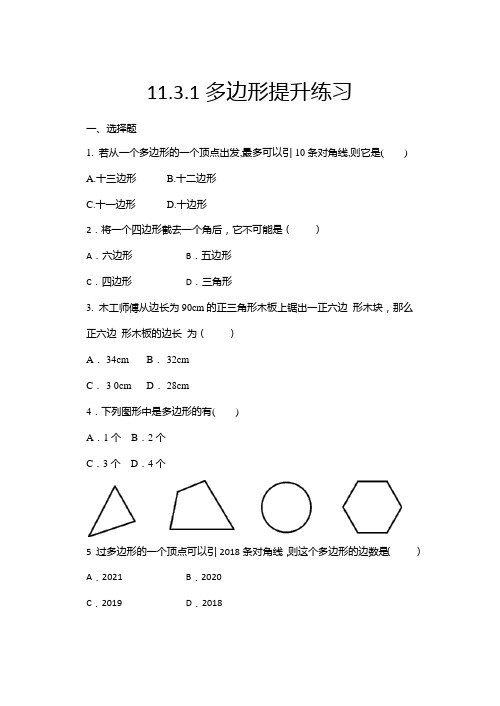 11.3.1 多边形提升练习

一、选择题

1. 若从一个多边形的一个顶点出发,最多可以引 10 条对角线,则它是(　　)

A.十三边形　　B.十二边形

C.十一边形　　D.十边形

2．将一个四边形截去一个角后，它不可能是（　　）

A．六边形　　B．五边形

C．四边形　　D．三角形

3. 木工师傅从边长为 90cm 的正三角形木板上锯出一正六边 形木块，那么正六边 形木板的边长 为（　　）

A． 34cm　B． 32cm

C． 3 0cm　D． 28cm

4．下列图形中是多边形的有(　　)

A．1 个　B．2 个

C．3 个　D．4 个

5 过多边形的一个顶点可以引 2018 条对角线 ,则这个多边形的边数是(　　)

A．2021　　B．2020

C．2019　　D．2018